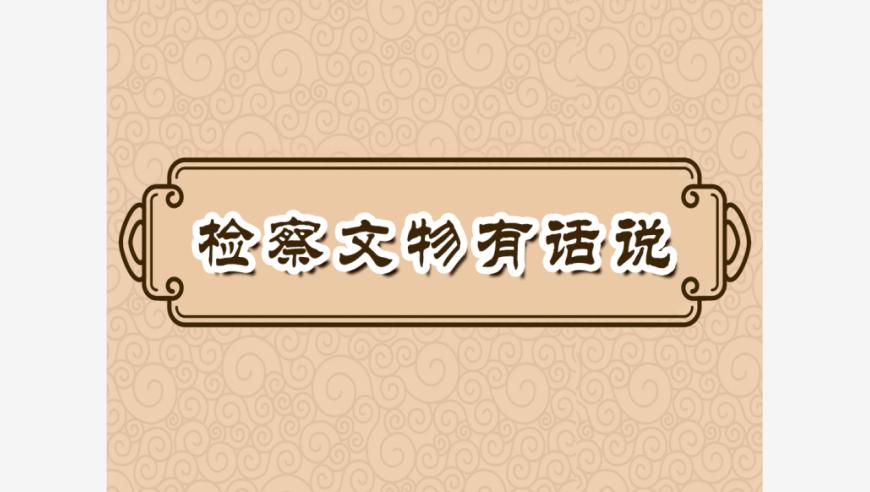 检察文物有话说